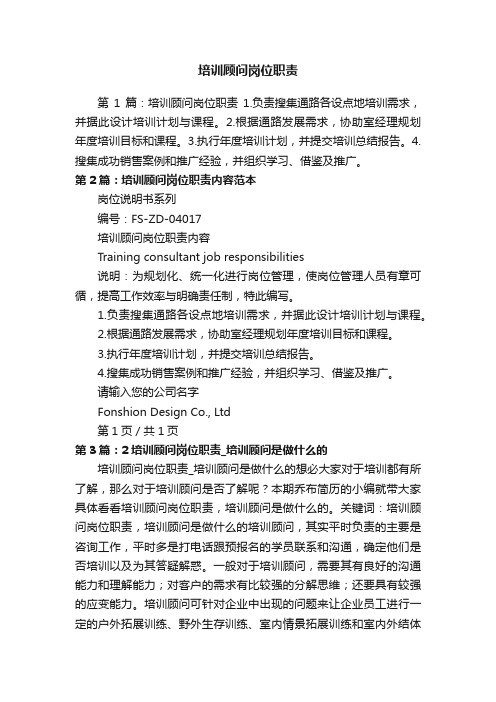 培训顾问岗位职责

第 1 篇：培训顾问岗位职责 1.负责搜集通路各设点地培训需求，并据此设计培训计划与课程。2.根据通路发展需求，协助室经理规划年度培训目标和课程。3.执行年度培训计划，并提交培训总结报告。4.搜集成功销售案例和推广经验，并组织学习、借鉴及推广。

第 2 篇：培训顾问岗位职责内容范本

岗位说明书系列

编号：FS-ZD-04017

培训顾问岗位职责内容

Training consultant job responsibilities

说明：为规划化、统一化进行岗位管理，使岗位管理人员有章可循，提高工作效率与明确责任制，特此编写。

1.负责搜集通路各设点地培训需求，并据此设计培训计划与课程。

2.根据通路发展需求，协助室经理规划年度培训目标和课程。

3.执行年度培训计划，并提交培训总结报告。

4.搜集成功销售案例和推广经验，并组织学习、借鉴及推广。

请输入您的公司名字

Fonshion Design Co., Ltd

第 1 页 / 共 1 页

第 3 篇：2 培训顾问岗位职责_培训顾问是做什么的

培训顾问岗位职责_培训顾问是做什么的想必大家对于培训都有所了解，那么对于培训顾问是否了解呢？本期乔布简历的小编就带大家具体看看培训顾问岗位职责，培训顾问是做什么的。关键词：培训顾问岗位职责，培训顾问是做什么的培训顾问，其实平时负责的主要是咨询工作，平时多是打电话跟预报名的学员联系和沟通，确定他们是否培训以及为其答疑解惑。一般对于培训顾问，需要其有良好的沟通能力和理解能力；对客户的需求有比较强的分解思维；还要具有较强的应变能力。培训顾问可针对企业中出现的问题来让企业员工进行一定的户外拓展训练、野外生存训练、室内情景拓展训练和室内外结体